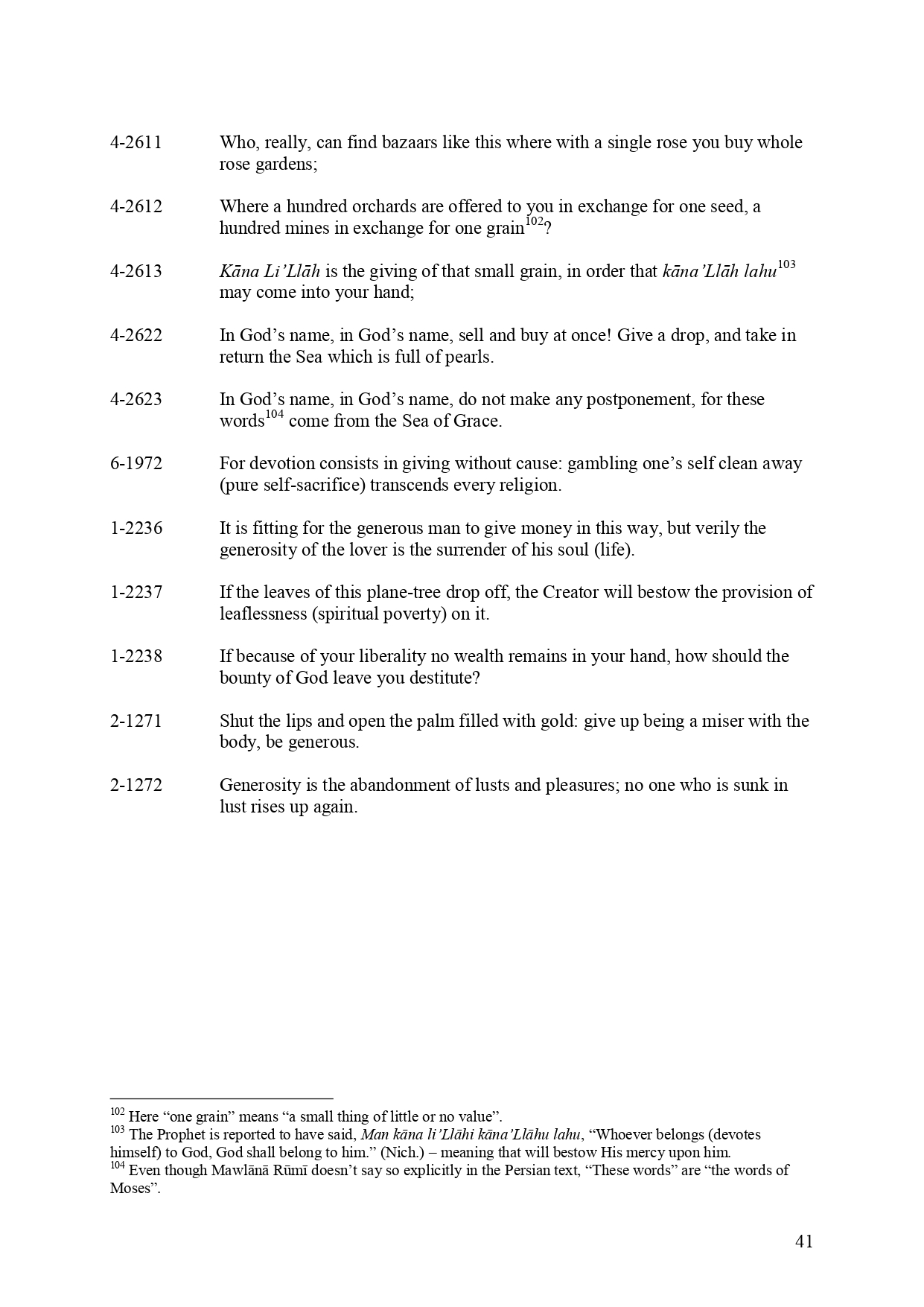 4-2611 Who, really, can find bazaars like this where with a single rose you buy whole rose gardens;

4-2612 Where a hundred orchards are offered to you in exchange for one seed, a hundred mines in exchange for one grain$^{102}$?

4-2613 Kāna Li'Llāh is the giving of that small grain, in order that kāna'Llāh lahu$^{103}$ may come into your hand;

4-2622 In God's name, in God's name, sell and buy at once! Give a drop, and take in return the Sea which is full of pearls.

4-2623 In God's name, in God's name, do not make any postponement, for these words$^{104}$ come from the Sea of Grace.

6-1972 For devotion consists in giving without cause: gambling one's self clean away (pure self-sacrifice) transcends every religion.

1-2236 It is fitting for the generous man to give money in this way, but verily the generosity of the lover is the surrender of his soul (life).

1-2237 If the leaves of this plane-tree drop off, the Creator will bestow the provision of leaflessness (spiritual poverty) on it.

1-2238 If because of your liberality no wealth remains in your hand, how should the bounty of God leave you destitute?

2-1271 Shut the lips and open the palm filled with gold: give up being a miser with the body, be generous.

2-1272 Generosity is the abandonment of lusts and pleasures; no one who is sunk in lust rises up again.

$^{102}$ Here "one grain" means "a small thing of little or no value".
$^{103}$ The Prophet is reported to have said, Man kāna li'Llāhi kāna'Llāhu lahu, "Whoever belongs (devotes himself) to God, God shall belong to him." (Nich.) – meaning that will bestow His mercy upon him.
$^{104}$ Even though Mawlānā Rūmī doesn't say so explicitly in the Persian text, "These words" are "the words of Moses".

41